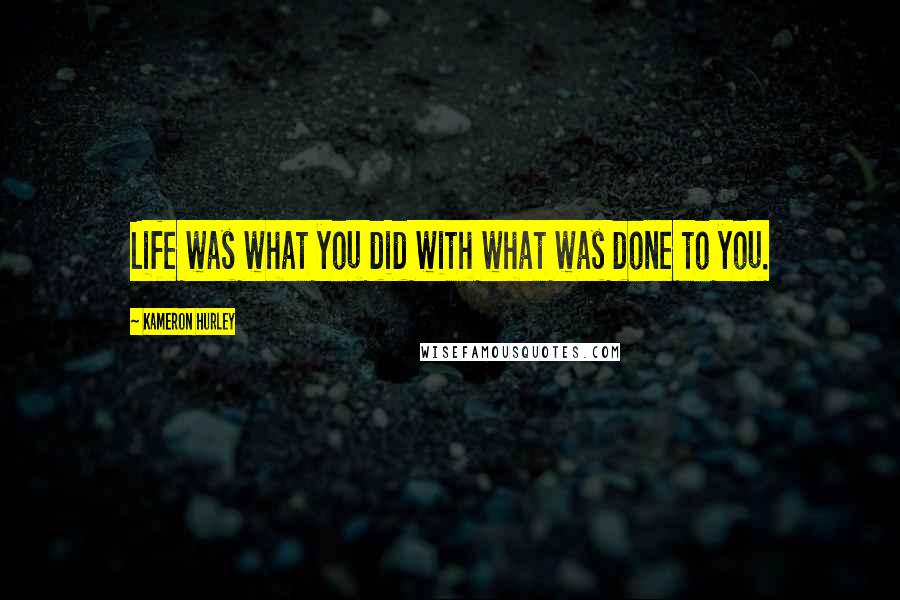 LIFE WAS WHAT YOU DID WITH WHAT WAS DONE TO YOU.

~ KAMERON HURLEY

WISEFAMOUSQUOTES.COM